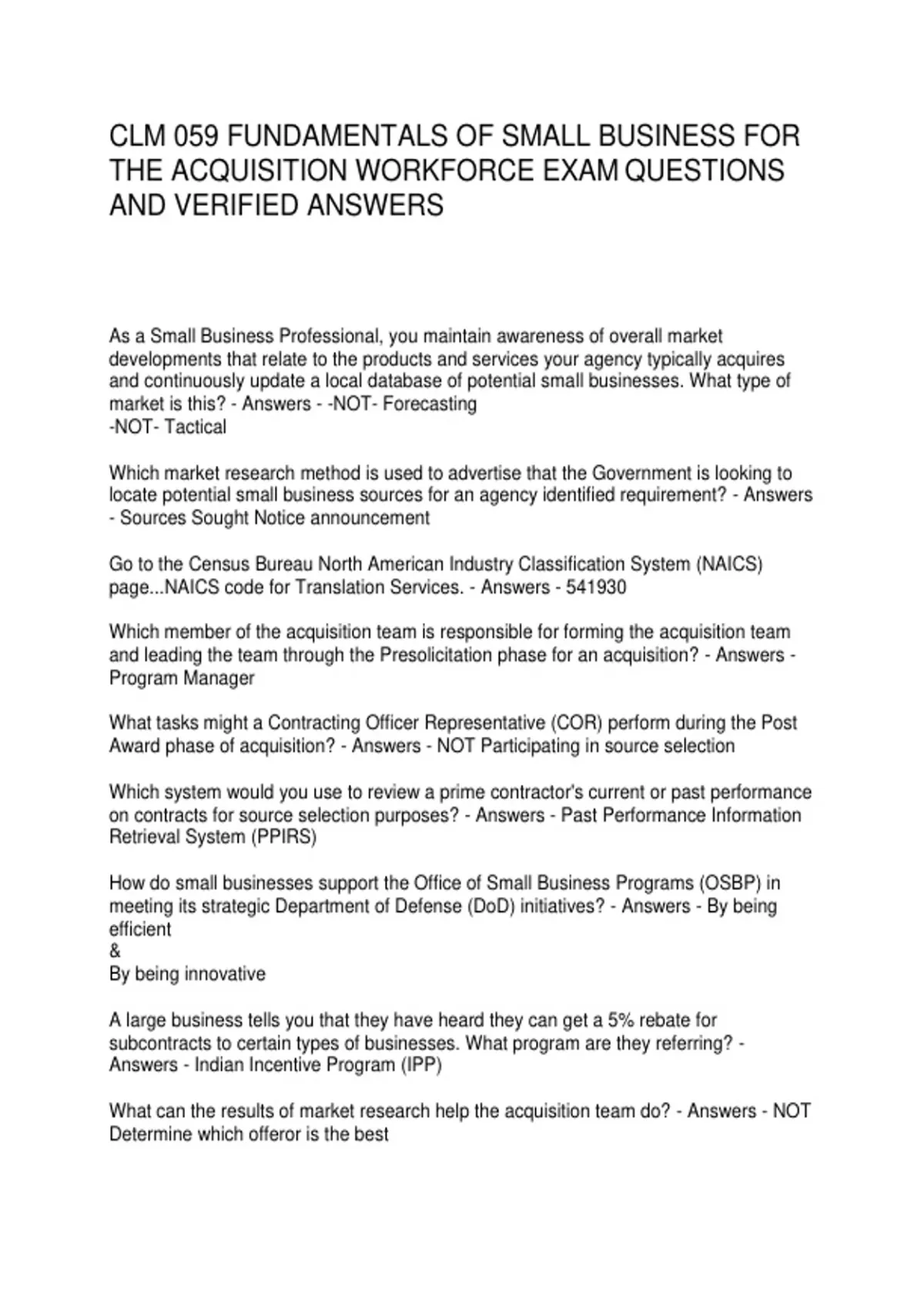 CLM 059 FUNDAMENTALS OF SMALL BUSINESS FOR THE ACQUISITION WORKFORCE EXAM QUESTIONS AND VERIFIED ANSWERS

As a Small Business Professional, you maintain awareness of overall market developments that relate to the products and services your agency typically acquires and continuously update a local database of potential small businesses. What type of market is this? - Answers - -NOT- Forecasting
-NOT- Tactical

Which market research method is used to advertise that the Government is looking to locate potential small business sources for an agency identified requirement? - Answers - Sources Sought Notice announcement

Go to the Census Bureau North American Industry Classification System (NAICS) page...NAICS code for Translation Services. - Answers - 541930

Which member of the acquisition team is responsible for forming the acquisition team and leading the team through the Presolicitation phase for an acquisition? - Answers - Program Manager

What tasks might a Contracting Officer Representative (COR) perform during the Post Award phase of acquisition? - Answers - NOT Participating in source selection

Which system would you use to review a prime contractor's current or past performance on contracts for source selection purposes? - Answers - Past Performance Information Retrieval System (PPIRS)

How do small businesses support the Office of Small Business Programs (OSBP) in meeting its strategic Department of Defense (DoD) initiatives? - Answers - By being efficient
&
By being innovative

A large business tells you that they have heard they can get a 5% rebate for subcontracts to certain types of businesses. What program are they referring? - Answers - Indian Incentive Program (IPP)

What can the results of market research help the acquisition team do? - Answers - NOT Determine which offeror is the best